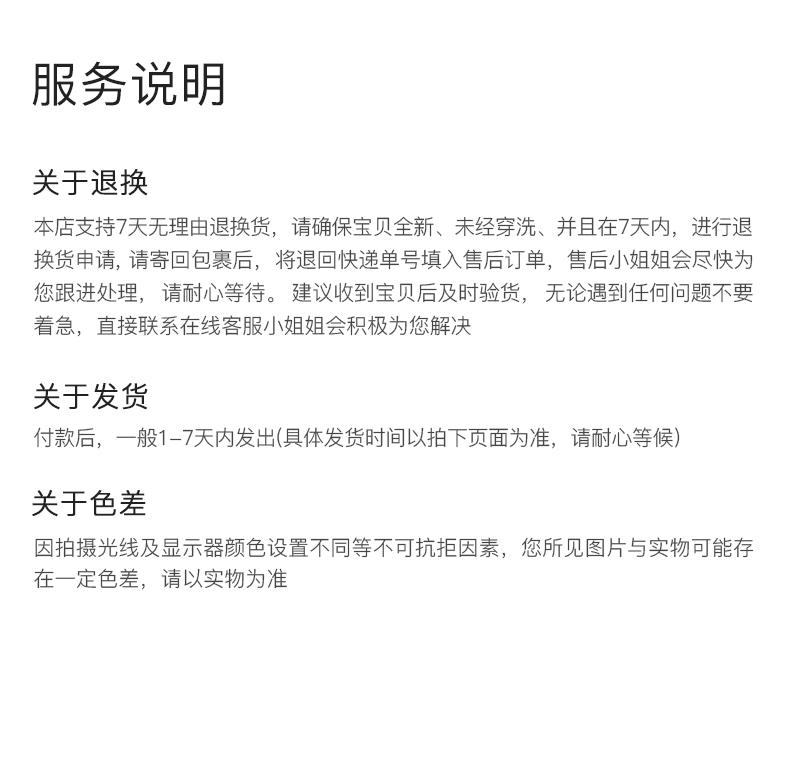 服务说明

关于退换

本店支持7天无理由退换货，请确保宝贝全新、未经穿洗、并且在7天内，进行退换货申请, 请寄回包裹后，将退回快递单号填入售后订单，售后小姐姐会尽快为您跟进处理，请耐心等待。建议收到宝贝后及时验货，无论遇到任何问题不要着急，直接联系在线客服小姐姐会积极为您解决

关于发货

付款后，一般1–7天内发出(具体发货时间以拍下页面为准，请耐心等候)

关于色差

因拍摄光线及显示器颜色设置不同等不可抗拒因素，您所见图片与实物可能存在一定色差，请以实物为准